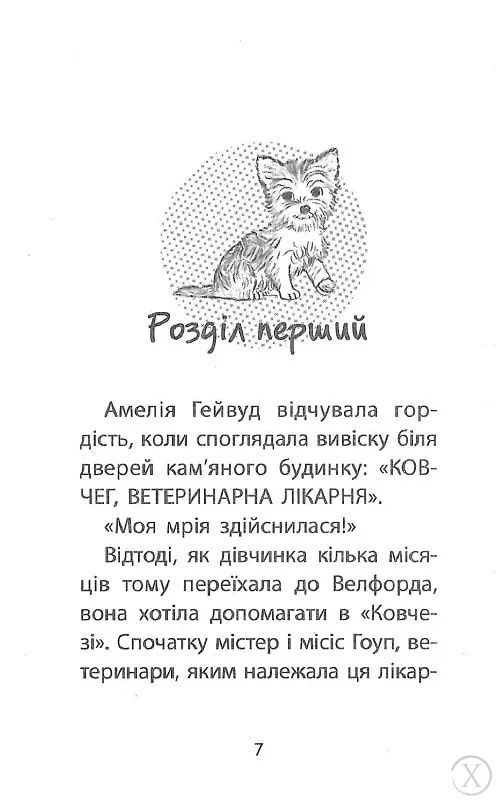 Розділ перший

Амелія Гейвуд відчувала гордість, коли споглядала вивіску біля дверей кам'яного будинку: «КОВЧЕГ, ВЕТЕРИНАРНА ЛІКАРНЯ».

«Моя мрія здійснилася!»

Відтоді, як дівчинка кілька місяців тому переїхала до Велфорда, вона хотіла допомагати в «Ковчезі». Спочатку містер і місіс Гоуп, ветеринари, яким належала ця лікар-

7